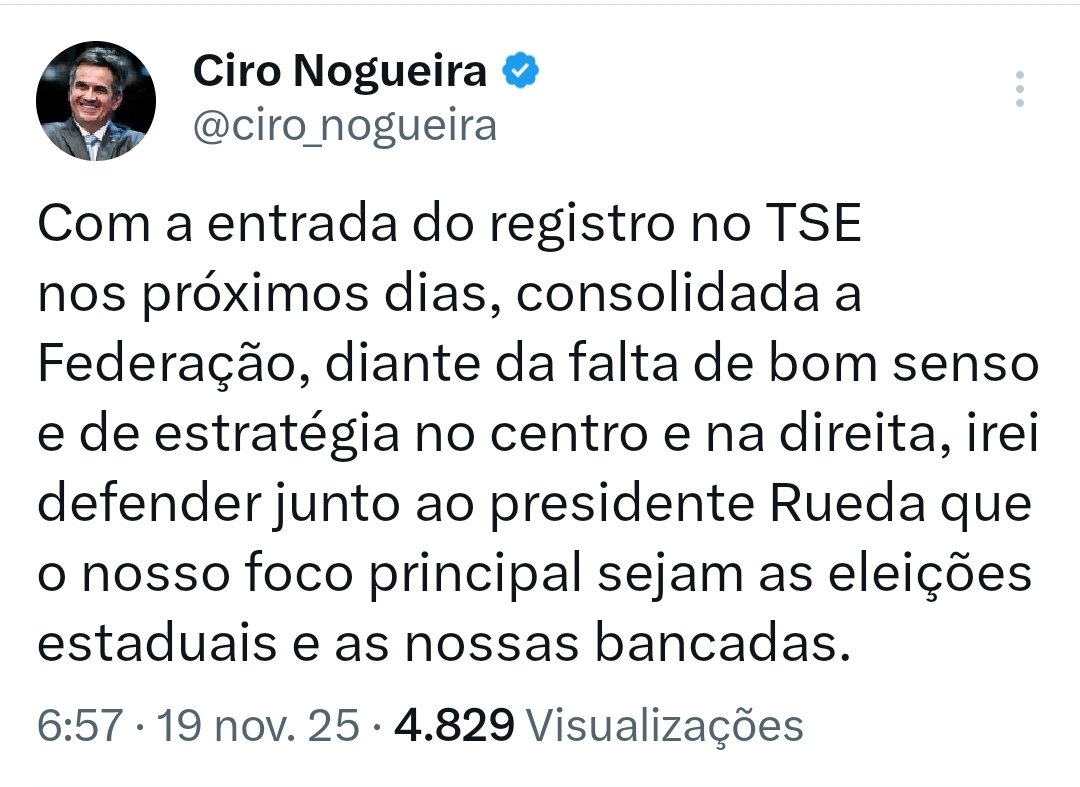 Ciro Nogueira
@ciro_nogueira

Com a entrada do registro no TSE nos próximos dias, consolidada a Federação, diante da falta de bom senso e de estratégia no centro e na direita, irei defender junto ao presidente Rueda que o nosso foco principal sejam as eleições estaduais e as nossas bancadas.

6:57 · 19 nov. 25 · 4.829 Visualizações